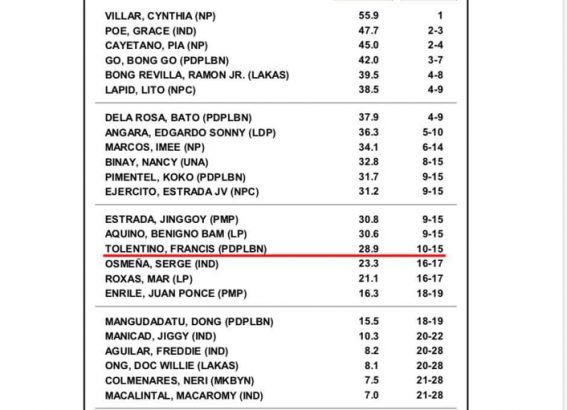 | | | |
|---|---|---|
| VILLAR, CYNTHIA (NP) | 55.9 | 1 |
| POE, GRACE (IND) | 47.7 | 2-3 |
| CAYETANO, PIA (NP) | 45.0 | 2-4 |
| GO, BONG GO (PDPLBN) | 42.0 | 3-7 |
| BONG REVILLA, RAMON JR. (LAKAS) | 39.5 | 4-8 |
| LAPID, LITO (NPC) | 38.5 | 4-9 |
| DELA ROSA, BATO (PDPLBN) | 37.9 | 4-9 |
| ANGARA, EDGARDO SONNY (LDP) | 36.3 | 5-10 |
| MARCOS, IMEE (NP) | 34.1 | 6-14 |
| BINAY, NANCY (UNA) | 32.8 | 8-15 |
| PIMENTEL, KOKO (PDPLBN) | 31.7 | 9-15 |
| EJERCITO, ESTRADA JV (NPC) | 31.2 | 9-15 |
| ESTRADA, JINGGOY (PMP) | 30.8 | 9-15 |
| AQUINO, BENIGNO BAM (LP) | 30.6 | 9-15 |
| TOLENTINO, FRANCIS (PDPLBN) | 28.9 | 10-15 |
| OSMEÑA, SERGE (IND) | 23.3 | 16-17 |
| ROXAS, MAR (LP) | 21.1 | 16-17 |
| ENRILE, JUAN PONCE (PMP) | 16.3 | 18-19 |
| MANGUDADATU, DONG (PDPLBN) | 15.5 | 18-19 |
| MANICAD, JIGGY (IND) | 10.3 | 20-22 |
| AGUILAR, FREDDIE (IND) | 8.2 | 20-28 |
| ONG, DOC WILLIE (LAKAS) | 8.1 | 20-28 |
| COLMENARES, NERI (MKBYN) | 7.5 | 21-28 |
| MACALINTAL, MACAROMY (IND) | 7.0 | 21-28 |